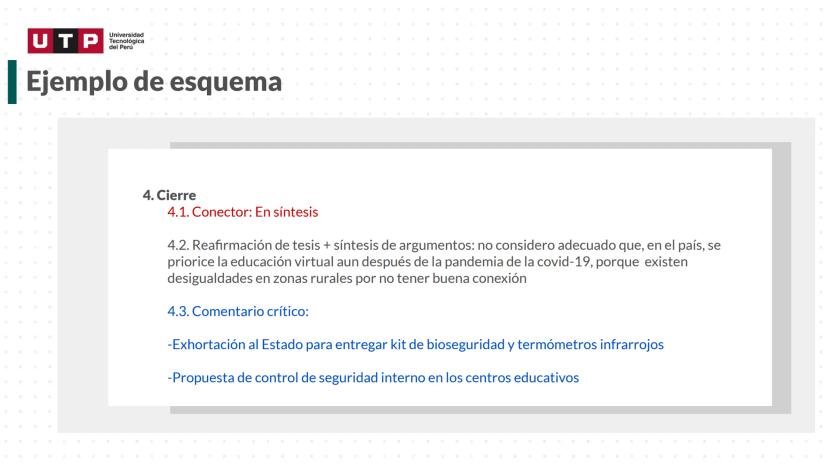 UTP Universidad Tecnológica del Perú

Ejemplo de esquema

4. Cierre
4.1. Conector: En síntesis

4.2. Reafirmación de tesis + síntesis de argumentos: no considero adecuado que, en el país, se priorice la educación virtual aun después de la pandemia de la covid-19, porque existen desigualdades en zonas rurales por no tener buena conexión

4.3. Comentario crítico:

-Exhortación al Estado para entregar kit de bioseguridad y termómetros infrarrojos

-Propuesta de control de seguridad interno en los centros educativos